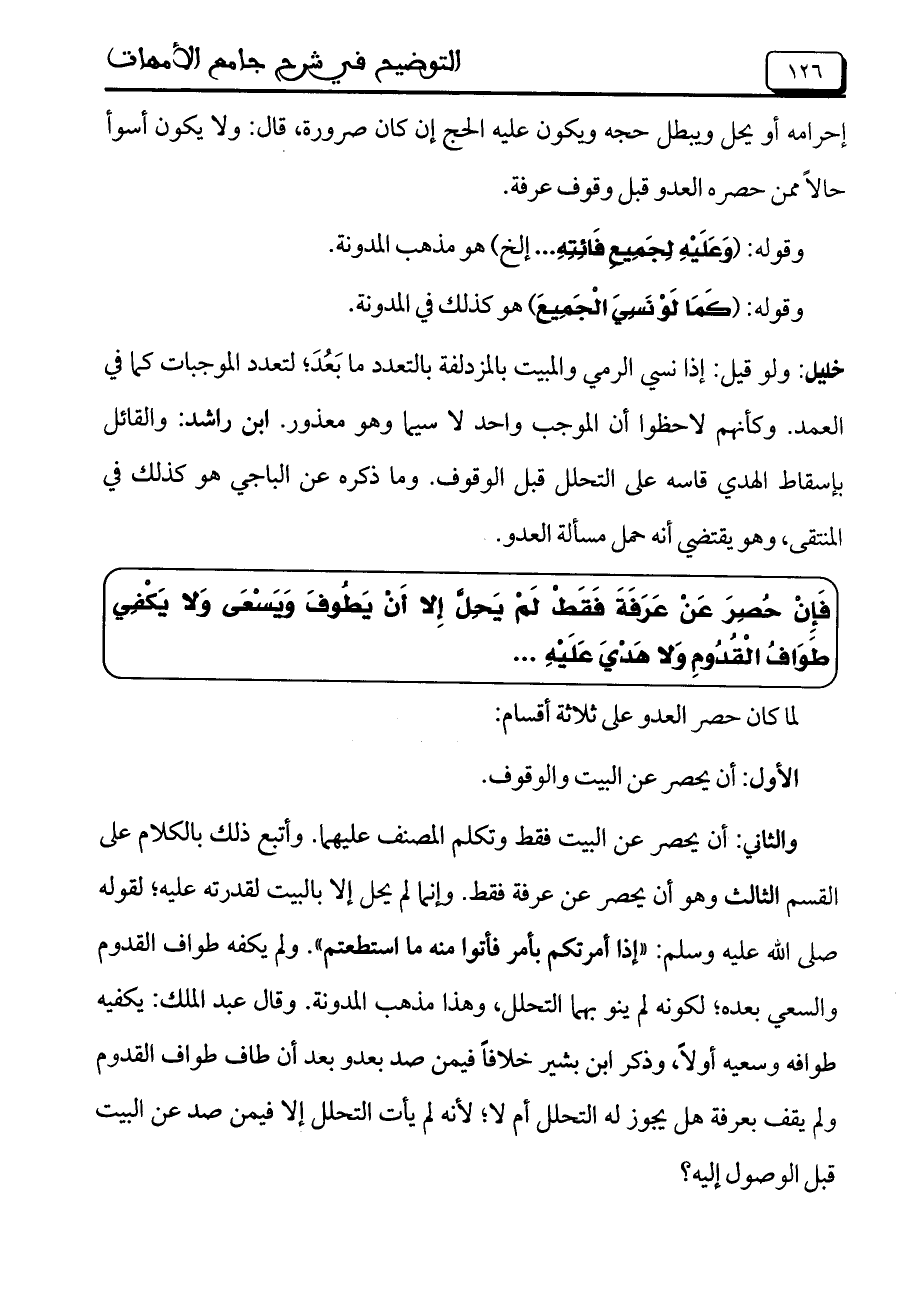 ١٢٦ التوضيح في شرح جامع الأمهات

إحرامه أو يحل ويبطل حجه ويكون عليه الحج إن كان صرورة، قال: ولا يكون أسوأ حالاً ممن حصره العدو قبل وقوف عرفة.

وقوله: (وَعَلَيْهِ لِجَمِيعِ فَائِتِهِ... إلخ) هو مذهب المدونة.

وقوله: (كَمَا لَوْ نَسِيَ الْجَمِيعَ) هو كذلك في المدونة.

خليل: ولو قيل: إذا نسي الرمي والمبيت بالمزدلفة بالتعدد ما بَعُدَ؛ لتعدد الموجبات كما في العمد. وكأنهم لاحظوا أن الموجب واحد لا سيما وهو معذور. ابن راشد: والقائل بإسقاط الهدي قاسه على التحلل قبل الوقوف. وما ذكره عن الباجي هو كذلك في المنتقى، وهو يقتضي أنه حمل مسألة العدو.

فَإِنْ حُصِرَ عَنْ عَرَفَةَ فَقَطْ لَمْ يَحِلَّ إِلا أَنْ يَطُوفَ وَيَسْعَى وَلا يَكْفِي طَوَافُ الْقُدُومِ وَلا هَدْيَ عَلَيْهِ ...

لما كان حصر العدو على ثلاثة أقسام:

الأول: أن يحصر عن البيت والوقوف.

والثاني: أن يحصر عن البيت فقط وتكلم المصنف عليهما. وأتبع ذلك بالكلام على القسم الثالث وهو أن يحصر عن عرفة فقط. وإنما لم يحل إلا بالبيت لقدرته عليه؛ لقوله صلى الله عليه وسلم: «إذا أمرتكم بأمر فأتوا منه ما استطعتم». ولم يكفه طواف القدوم والسعي بعده؛ لكونه لم ينو بهما التحلل، وهذا مذهب المدونة. وقال عبد الملك: يكفيه طوافه وسعيه أولاً، وذكر ابن بشير خلافاً فيمن صد بعدو بعد أن طاف طواف القدوم ولم يقف بعرفة هل يجوز له التحلل أم لا؛ لأنه لم يأت التحلل إلا فيمن صد عن البيت قبل الوصول إليه؟